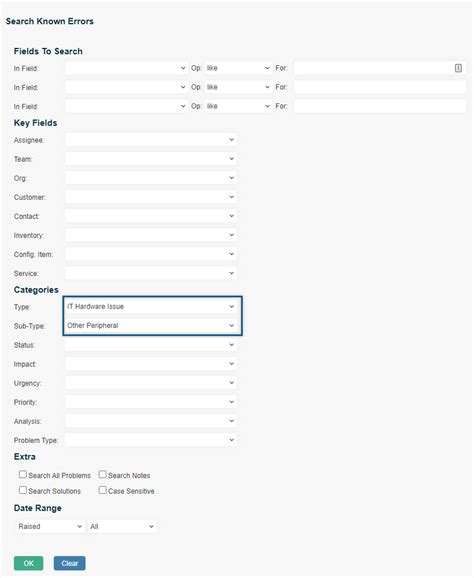 Search Known Errors

Fields To Search

In Field: Op: like For:

In Field: Op: like For:

In Field: Op: like For:

Key Fields

Assignee:

Team:

Org:

Customer:

Contact:

Inventory:

Config. Item:

Service:

Categories

Type: IT Hardware Issue

Sub-Type: Other Peripheral

Status:

Impact:

Urgency:

Priority:

Analysis:

Problem Type:

Extra

Search All Problems Search Notes

Search Solutions Case Sensitive

Date Range

Raised All

OK Clear